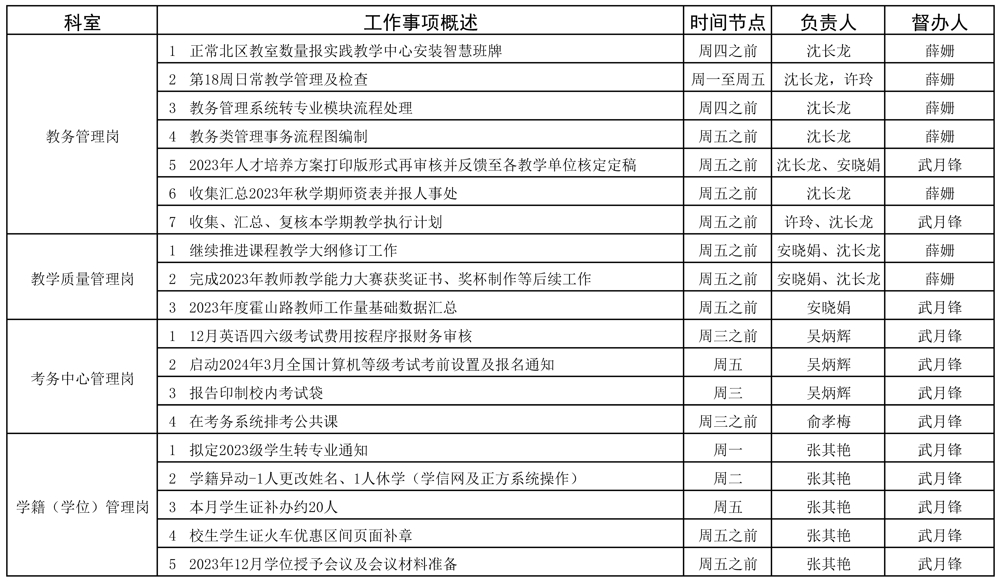 | 科室 | 工作事项概述 | 时间节点 | 负责人 | 督办人 |
|---|---|---|---|---|
| 教务管理岗 | 1 正常北区教室数量报实践教学中心安装智慧班牌 | 周四之前 | 沈长龙 | 薛姗 |
| | 2 第18周日常教学管理及检查 | 周一至周五 | 沈长龙，许玲 | 薛姗 |
| | 3 教务管理系统转专业模块流程处理 | 周四之前 | 沈长龙 | 薛姗 |
| | 4 教务类管理事务流程图编制 | 周五之前 | 沈长龙 | 薛姗 |
| | 5 2023年人才培养方案打印版形式再审核并反馈至各教学单位核定定稿 | 周五之前 | 沈长龙、安晓娟 | 武月锋 |
| | 6 收集汇总2023年秋学期师资表并报人事处 | 周五之前 | 沈长龙 | 薛姗 |
| | 7 收集、汇总、复核本学期教学执行计划 | 周五之前 | 许玲、沈长龙 | 武月锋 |
| 教学质量管理岗 | 1 继续推进课程教学大纲修订工作 | 周五之前 | 安晓娟、沈长龙 | 薛姗 |
| | 2 完成2023年教师教学能力大赛获奖证书、奖杯制作等后续工作 | 周五之前 | 安晓娟、沈长龙 | 薛姗 |
| | 3 2023年度霍山路教师工作量基础数据汇总 | 周五之前 | 安晓娟 | 武月锋 |
| 考务中心管理岗 | 1 12月英语四六级考试费用按程序报财务审核 | 周三之前 | 吴炳辉 | 武月锋 |
| | 2 启动2024年3月全国计算机等级考试考前设置及报名通知 | 周五 | 吴炳辉 | 武月锋 |
| | 3 报告印制校内考试袋 | 周三 | 吴炳辉 | 武月锋 |
| | 4 在考务系统排考公共课 | 周三之前 | 俞孝梅 | 武月锋 |
| 学籍（学位）管理岗 | 1 拟定2023级学生转专业通知 | 周一 | 张其艳 | 武月锋 |
| | 2 学籍异动-1人更改姓名、1人休学（学信网及正方系统操作） | 周二 | 张其艳 | 武月锋 |
| | 3 本月学生证补办约20人 | 周五 | 张其艳 | 武月锋 |
| | 4 校生学生证火车优惠区间页面补章 | 周五之前 | 张其艳 | 武月锋 |
| | 5 2023年12月学位授予会议及会议材料准备 | 周五之前 | 张其艳 | 武月锋 |